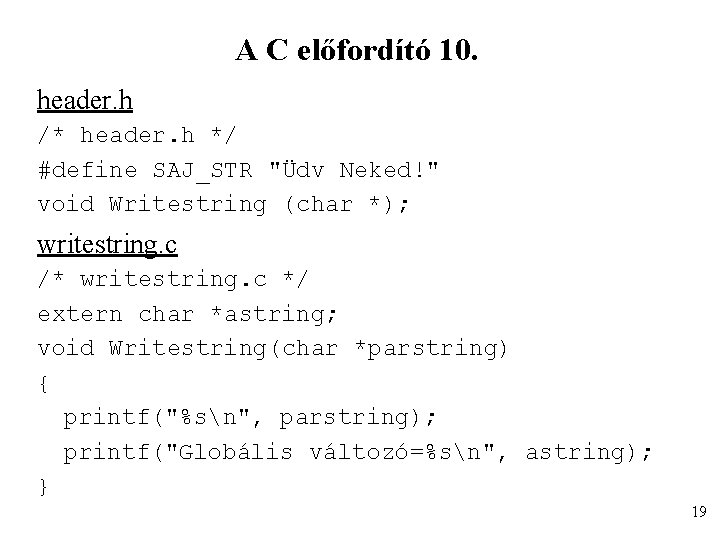 A C előfordító 10.

header.h

/* header.h */
#define SAJ_STR "Üdv Neked!"
void Writestring (char *);

writestring.c

/* writestring.c */
extern char *astring;
void Writestring(char *parstring)
{
  printf("%s\n", parstring);
  printf("Globális változó=%s\n", astring);
}

19